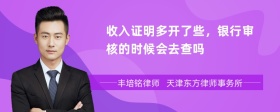 收入证明多开了些，银行审核的时候会去查吗

丰培铭律师　天津东方律师事务所